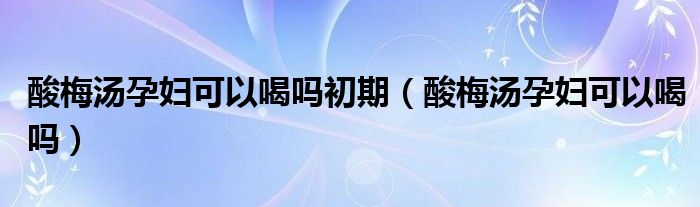 酸梅汤孕妇可以喝吗初期（酸梅汤孕妇可以喝吗）